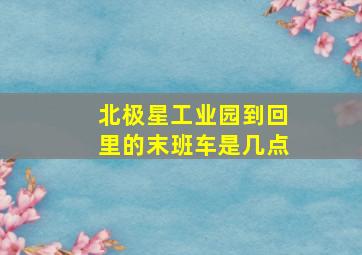 北极星工业园到回里的末班车是几点